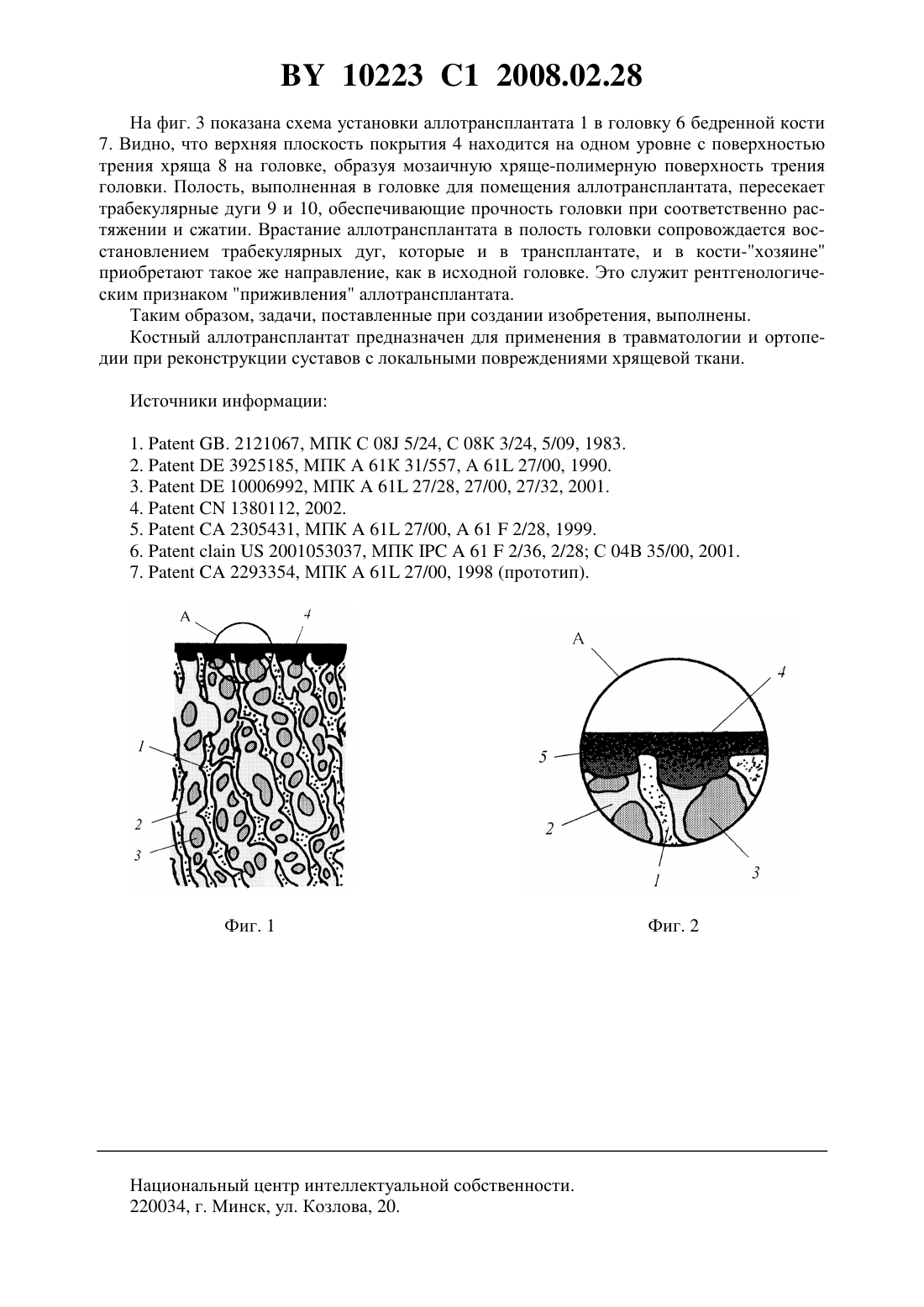 BY 10223 C1 2008.02.28

На фиг. 3 показана схема установки аллотрансплантата 1 в головку 6 бедренной кости 7. Видно, что верхняя плоскость покрытия 4 находится на одном уровне с поверхностью трения хряща 8 на головке, образуя мозаичную хряще-полимерную поверхность трения головки. Полость, выполненная в головке для помещения аллотрансплантата, пересекает трабекулярные дуги 9 и 10, обеспечивающие прочность головки при соответственно растяжении и сжатии. Врастание аллотрансплантата в полость головки сопровождается восстановлением трабекулярных дуг, которые и в трансплантате, и в кости-"хозяине" приобретают такое же направление, как в исходной головке. Это служит рентгенологическим признаком "приживления" аллотрансплантата.

Таким образом, задачи, поставленные при создании изобретения, выполнены.

Костный аллотрансплантат предназначен для применения в травматологии и ортопедии при реконструкции суставов с локальными повреждениями хрящевой ткани.

Источники информации:

1. Patent GB. 2121067, МПК C 08J 5/24, C 08K 3/24, 5/09, 1983.
2. Patent DE 3925185, МПК A 61K 31/557, A 61L 27/00, 1990.
3. Patent DE 10006992, МПК A 61L 27/28, 27/00, 27/32, 2001.
4. Patent CN 1380112, 2002.
5. Patent CA 2305431, МПК A 61L 27/00, A 61 F 2/28, 1999.
6. Patent clain US 2001053037, МПК IPC A 61 F 2/36, 2/28; C 04B 35/00, 2001.
7. Patent CA 2293354, МПК A 61L 27/00, 1998 (прототип).

A
4
1
2
3

Фиг. 1

A
4
5
2
1
3

Фиг. 2

Национальный центр интеллектуальной собственности.
220034, г. Минск, ул. Козлова, 20.